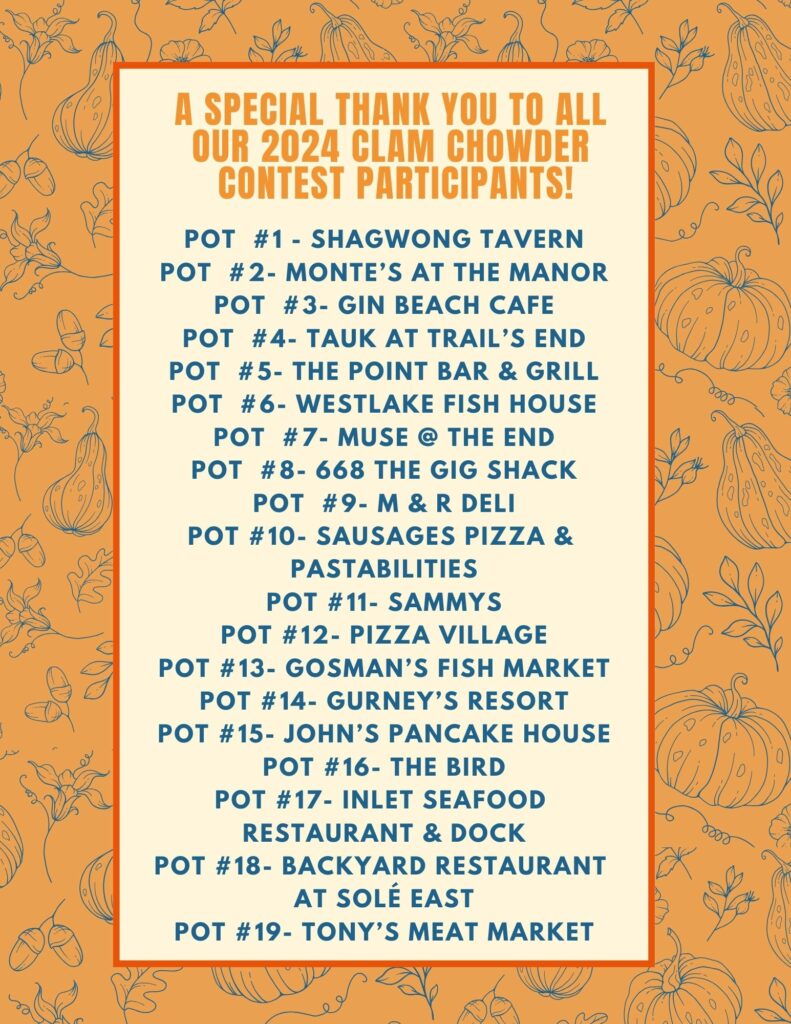 A SPECIAL THANK YOU TO ALL OUR 2024 CLAM CHOWDER CONTEST PARTICIPANTS!

POT #1 - SHAGWONG TAVERN
POT #2- MONTE'S AT THE MANOR
POT #3- GIN BEACH CAFE
POT #4- TAUK AT TRAIL'S END
POT #5- THE POINT BAR & GRILL
POT #6- WESTLAKE FISH HOUSE
POT #7- MUSE @ THE END
POT #8- 668 THE GIG SHACK
POT #9- M & R DELI
POT #10- SAUSAGES PIZZA & PASTABILITIES
POT #11- SAMMYS
POT #12- PIZZA VILLAGE
POT #13- GOSMAN'S FISH MARKET
POT #14- GURNEY'S RESORT
POT #15- JOHN'S PANCAKE HOUSE
POT #16- THE BIRD
POT #17- INLET SEAFOOD RESTAURANT & DOCK
POT #18- BACKYARD RESTAURANT AT SOLÉ EAST
POT #19- TONY'S MEAT MARKET